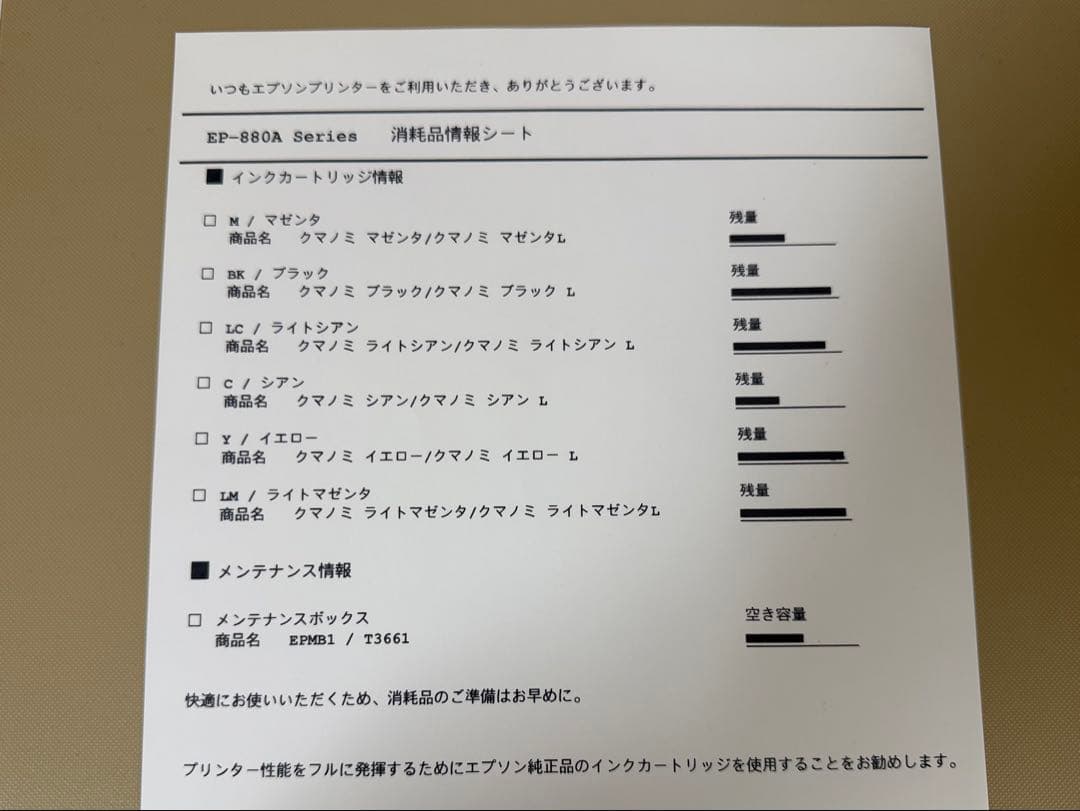 いつもエプソンプリンターをご利用いただき、ありがとうございます。

EP-880A Series　消耗品情報シート

■ インクカートリッジ情報

□ M / マゼンタ
商品名　クマノミ マゼンタ/クマノミ マゼンタL
残量

□ BK / ブラック
商品名　クマノミ ブラック/クマノミ ブラック L
残量

□ LC / ライトシアン
商品名　クマノミ ライトシアン/クマノミ ライトシアン L
残量

□ C / シアン
商品名　クマノミ シアン/クマノミ シアン L
残量

□ Y / イエロー
商品名　クマノミ イエロー/クマノミ イエロー L
残量

□ LM / ライトマゼンタ
商品名　クマノミ ライトマゼンタ/クマノミ ライトマゼンタL
残量

■ メンテナンス情報

□ メンテナンスボックス
商品名　EPMB1 / T3661
空き容量

快適にお使いいただくため、消耗品のご準備はお早めに。

プリンター性能をフルに発揮するためにエプソン純正品のインクカートリッジを使用することをお勧めします。